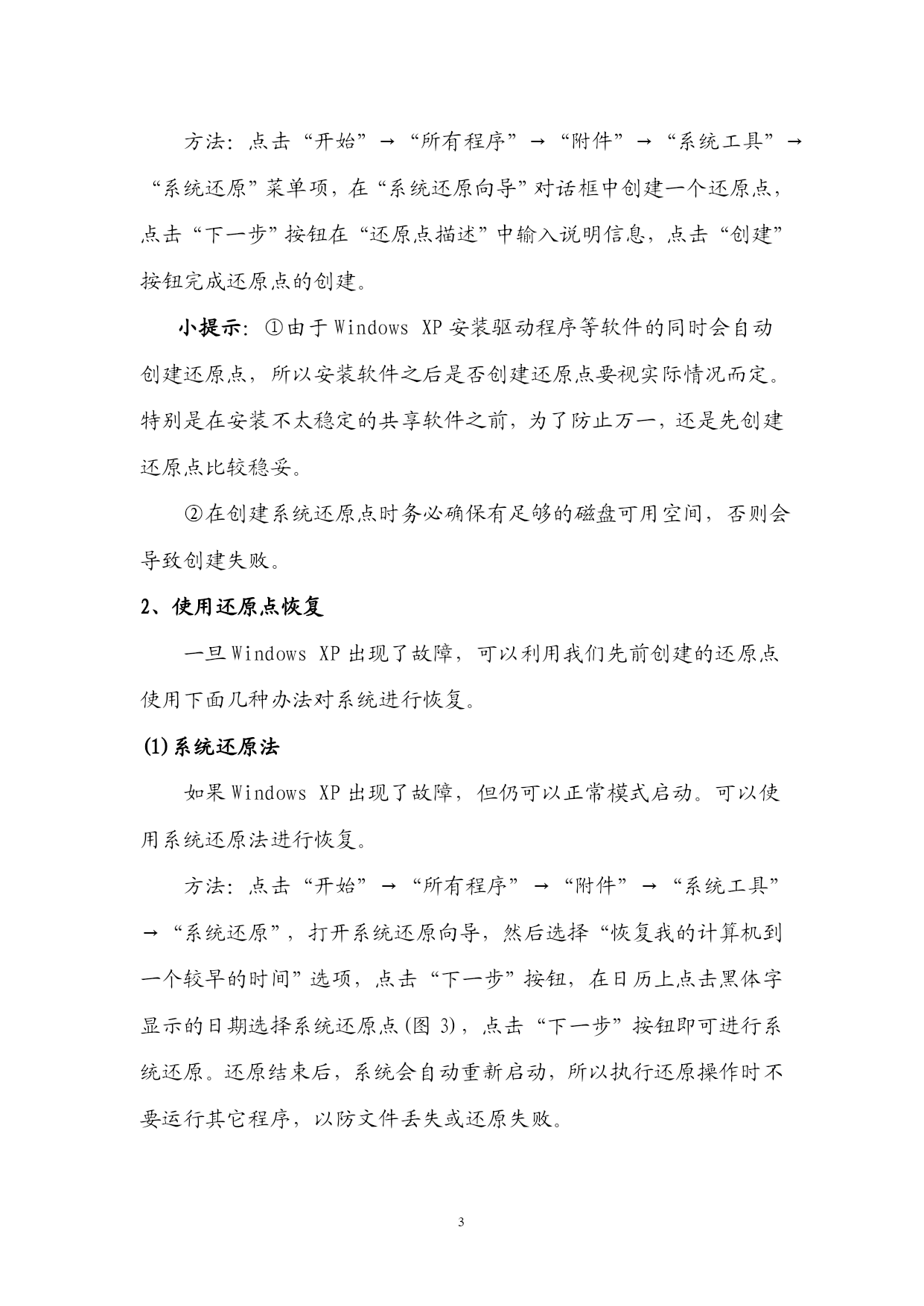 方法：点击“开始”→“所有程序”→“附件”→“系统工具”→“系统还原”菜单项，在“系统还原向导”对话框中创建一个还原点，点击“下一步”按钮在“还原点描述”中输入说明信息，点击“创建”按钮完成还原点的创建。

小提示：①由于 Windows XP 安装驱动程序等软件的同时会自动创建还原点，所以安装软件之后是否创建还原点要视实际情况而定。特别是在安装不太稳定的共享软件之前，为了防止万一，还是先创建还原点比较稳妥。

②在创建系统还原点时务必确保有足够的磁盘可用空间，否则会导致创建失败。

2、使用还原点恢复

一旦 Windows XP 出现了故障，可以利用我们先前创建的还原点使用下面几种办法对系统进行恢复。

(1)系统还原法

如果 Windows XP 出现了故障，但仍可以正常模式启动。可以使用系统还原法进行恢复。

方法：点击“开始”→“所有程序”→“附件”→“系统工具”→“系统还原”，打开系统还原向导，然后选择“恢复我的计算机到一个较早的时间”选项，点击“下一步”按钮，在日历上点击黑体字显示的日期选择系统还原点(图 3)，点击“下一步”按钮即可进行系统还原。还原结束后，系统会自动重新启动，所以执行还原操作时不要运行其它程序，以防文件丢失或还原失败。

3